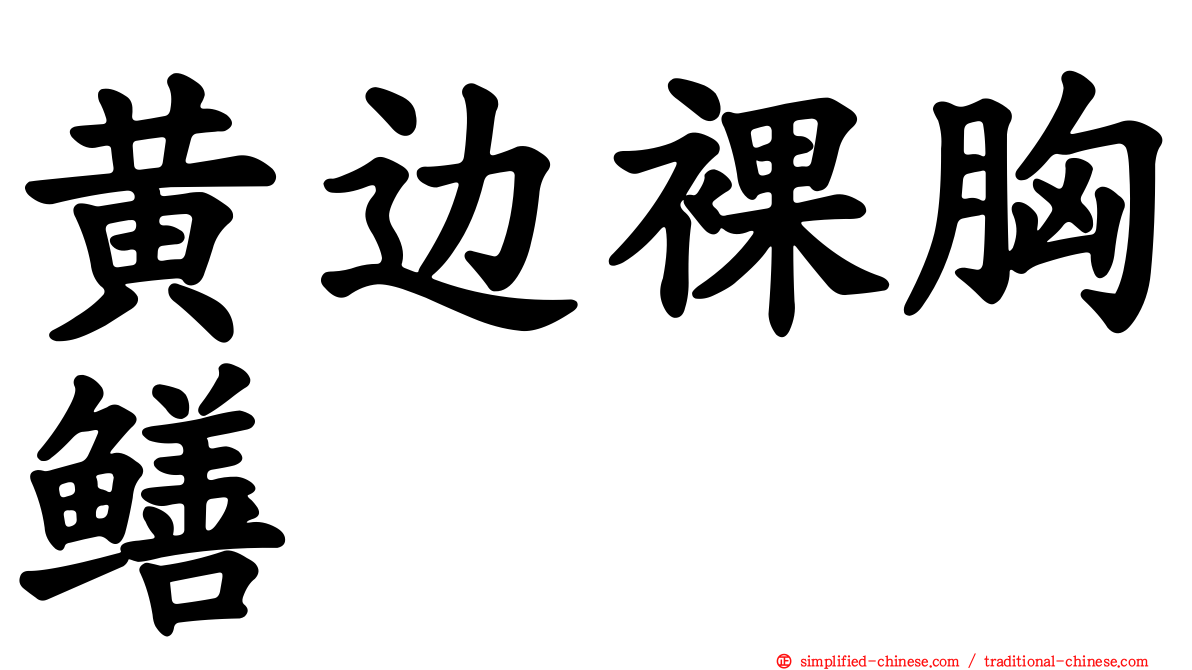 黄边裸胸鳝

㊣ simplified-chinese.com / traditional-chinese.com